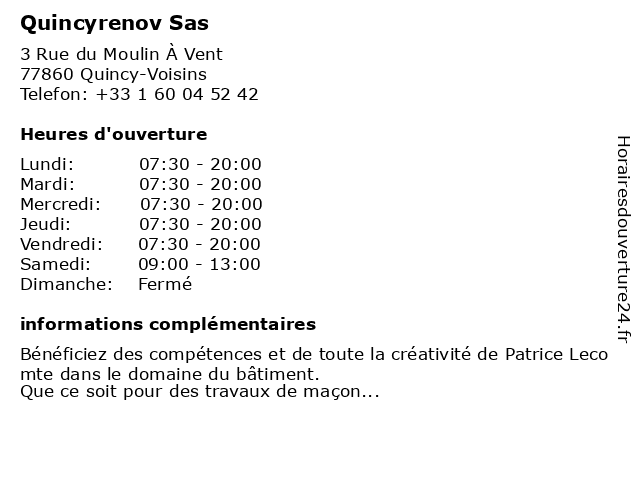 Quincyrenov Sas

3 Rue du Moulin À Vent
77860 Quincy-Voisins
Telefon: +33 1 60 04 52 42

Heures d'ouverture

| Lundi: | 07:30 - 20:00 |
|---|---|
| Mardi: | 07:30 - 20:00 |
| Mercredi: | 07:30 - 20:00 |
| Jeudi: | 07:30 - 20:00 |
| Vendredi: | 07:30 - 20:00 |
| Samedi: | 09:00 - 13:00 |
| Dimanche: | Fermé |

informations complémentaires

Bénéficiez des compétences et de toute la créativité de Patrice Leco mte dans le domaine du bâtiment.
Que ce soit pour des travaux de maçon...

Horairesdouverture24.fr